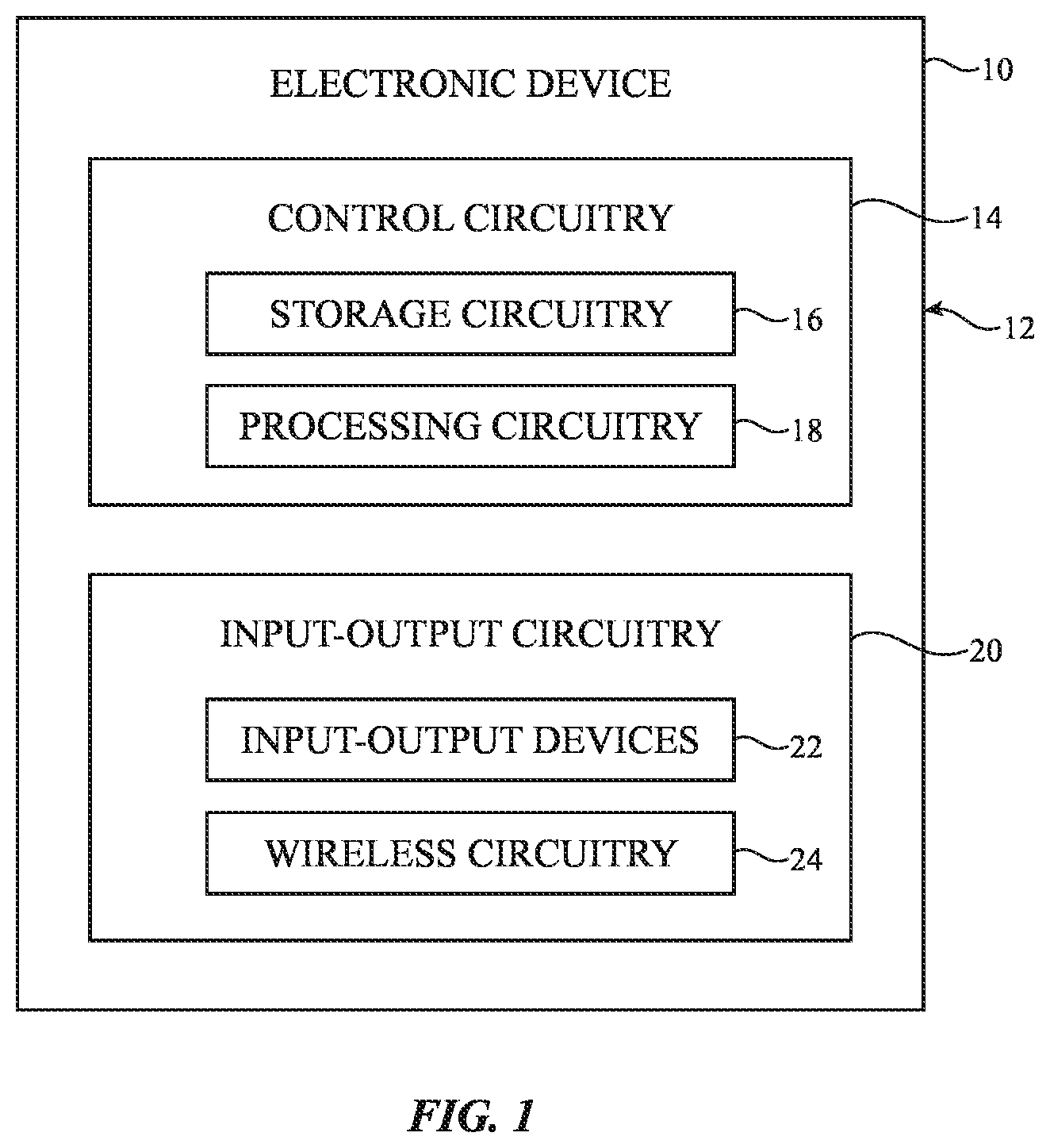 ELECTRONIC DEVICE

10

CONTROL CIRCUITRY

14

STORAGE CIRCUITRY

16

12

PROCESSING CIRCUITRY

18

INPUT-OUTPUT CIRCUITRY

20

INPUT-OUTPUT DEVICES

22

WIRELESS CIRCUITRY

24

FIG. 1